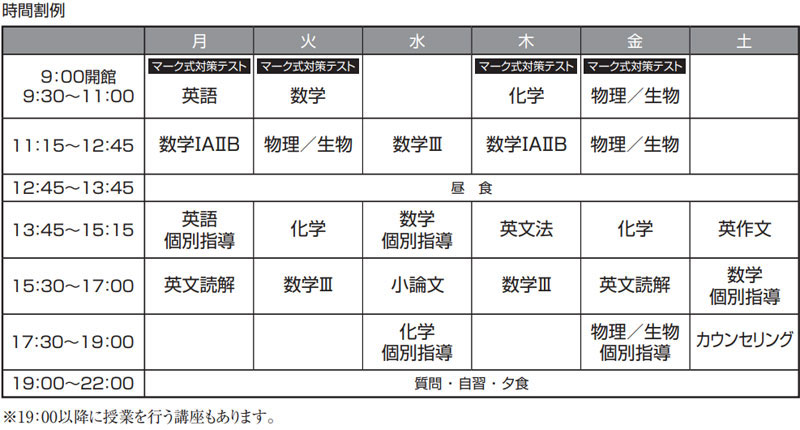 時間割例

|  | 月 | 火 | 水 | 木 | 金 | 土 |
|---|---|---|---|---|---|---|
| 9:00開館 9:30～11:00 | マーク式対策テスト 英語 | マーク式対策テスト 数学 |  | マーク式対策テスト 化学 | マーク式対策テスト 物理／生物 |  |
| 11:15～12:45 | 数学IAⅡB | 物理／生物 | 数学Ⅲ | 数学IAⅡB | 物理／生物 |  |
| 12:45～13:45 | 昼 食 | | | | | |
| 13:45～15:15 | 英語 個別指導 | 化学 | 数学 個別指導 | 英文法 | 化学 | 英作文 |
| 15:30～17:00 | 英文読解 | 数学Ⅲ | 小論文 | 数学Ⅲ | 英文読解 | 数学 個別指導 |
| 17:30～19:00 |  |  | 化学 個別指導 |  | 物理／生物 個別指導 | カウンセリング |
| 19:00～22:00 | 質問・自習・夕食 | | | | | |

※19:00以降に授業を行う講座もあります。